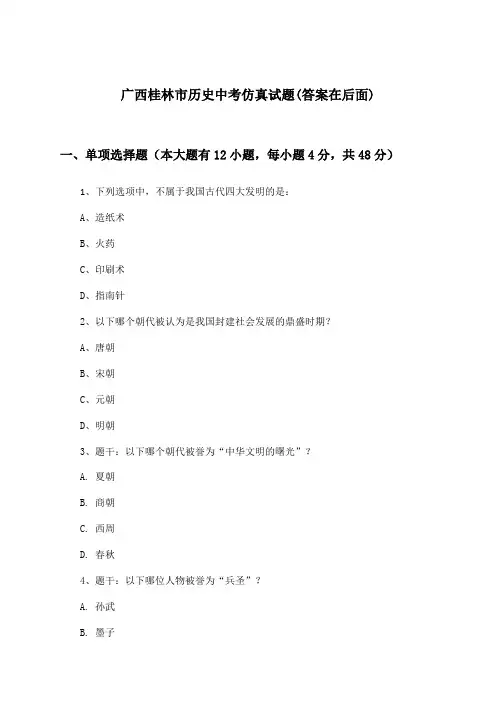 广西桂林市历史中考仿真试题(答案在后面)

一、单项选择题（本大题有12小题，每小题4分，共48分）

1、下列选项中，不属于我国古代四大发明的是：

A、造纸术

B、火药

C、印刷术

D、指南针

2、以下哪个朝代被认为是我国封建社会发展的鼎盛时期?

A、唐朝

B、宋朝

C、元朝

D、明朝

3、题干：以下哪个朝代被誉为“中华文明的曙光”？

A. 夏朝

B. 商朝

C. 西周

D. 春秋

4、题干：以下哪位人物被誉为“兵圣”？

A. 孙武

B. 墨子